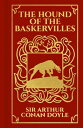 THE HOUND OF THE BASKERVILLES

SIR ARTHUR CONAN DOYLE